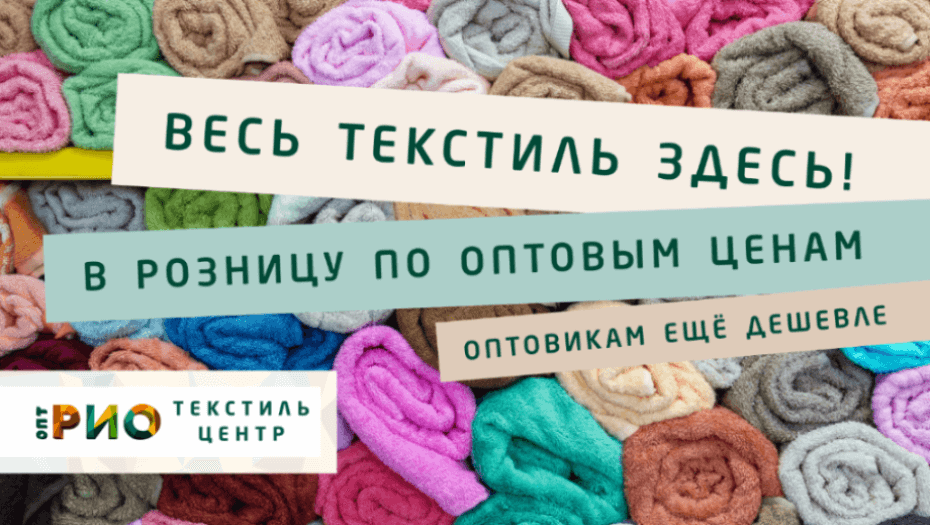 ВЕСЬ ТЕКСТИЛЬ ЗДЕСЬ!

В РОЗНИЦУ ПО ОПТОВЫМ ЦЕНАМ

ОПТОВИКАМ ЕЩЁ ДЕШЕВЛЕ

ОПТ РИО ТЕКСТИЛЬ ЦЕНТР